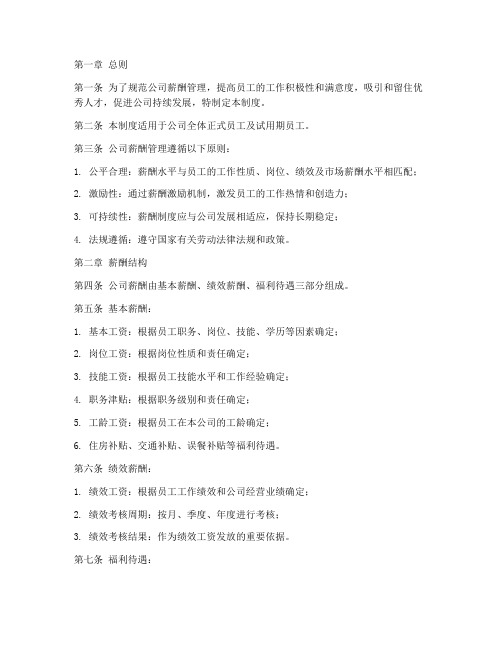 第一章 总则

第一条 为了规范公司薪酬管理，提高员工的工作积极性和满意度，吸引和留住优秀人才，促进公司持续发展，特制定本制度。

第二条 本制度适用于公司全体正式员工及试用期员工。

第三条 公司薪酬管理遵循以下原则：

1. 公平合理：薪酬水平与员工的工作性质、岗位、绩效及市场薪酬水平相匹配；

2. 激励性：通过薪酬激励机制，激发员工的工作热情和创造力；

3. 可持续性：薪酬制度应与公司发展相适应，保持长期稳定；

4. 法规遵循：遵守国家有关劳动法律法规和政策。

第二章 薪酬结构

第四条 公司薪酬由基本薪酬、绩效薪酬、福利待遇三部分组成。

第五条 基本薪酬：

1. 基本工资：根据员工职务、岗位、技能、学历等因素确定；

2. 岗位工资：根据岗位性质和责任确定；

3. 技能工资：根据员工技能水平和工作经验确定；

4. 职务津贴：根据职务级别和责任确定；

5. 工龄工资：根据员工在本公司的工龄确定；

6. 住房补贴、交通补贴、误餐补贴等福利待遇。

第六条 绩效薪酬：

1. 绩效工资：根据员工工作绩效和公司经营业绩确定；

2. 绩效考核周期：按月、季度、年度进行考核；

3. 绩效考核结果：作为绩效工资发放的重要依据。

第七条 福利待遇：